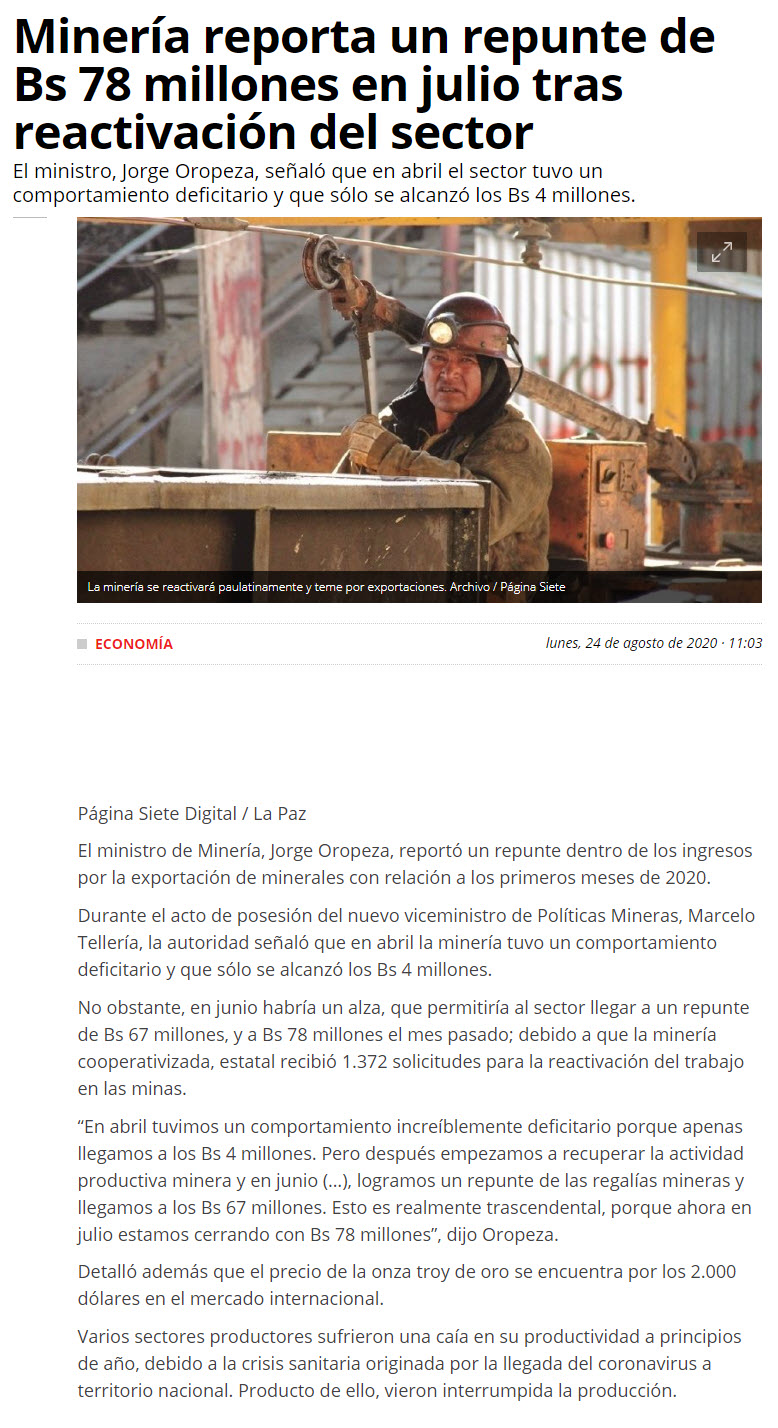 Minería reporta un repunte de Bs 78 millones en julio tras reactivación del sector

El ministro, Jorge Oropeza, señaló que en abril el sector tuvo un comportamiento deficitario y que sólo se alcanzó los Bs 4 millones.

La minería se reactivará paulatinamente y teme por exportaciones. Archivo / Página Siete

ECONOMÍA

lunes, 24 de agosto de 2020 · 11:03

Página Siete Digital / La Paz

El ministro de Minería, Jorge Oropeza, reportó un repunte dentro de los ingresos por la exportación de minerales con relación a los primeros meses de 2020.

Durante el acto de posesión del nuevo viceministro de Políticas Mineras, Marcelo Tellería, la autoridad señaló que en abril la minería tuvo un comportamiento deficitario y que sólo se alcanzó los Bs 4 millones.

No obstante, en junio habría un alza, que permitiría al sector llegar a un repunte de Bs 67 millones, y a Bs 78 millones el mes pasado; debido a que la minería cooperativizada, estatal recibió 1.372 solicitudes para la reactivación del trabajo en las minas.

“En abril tuvimos un comportamiento increíblemente deficitario porque apenas llegamos a los Bs 4 millones. Pero después empezamos a recuperar la actividad productiva minera y en junio (...), logramos un repunte de las regalías mineras y llegamos a los Bs 67 millones. Esto es realmente trascendental, porque ahora en julio estamos cerrando con Bs 78 millones”, dijo Oropeza.

Detalló además que el precio de la onza troy de oro se encuentra por los 2.000 dólares en el mercado internacional.

Varios sectores productores sufrieron una caía en su productividad a principios de año, debido a la crisis sanitaria originada por la llegada del coronavirus a territorio nacional. Producto de ello, vieron interrumpida la producción.